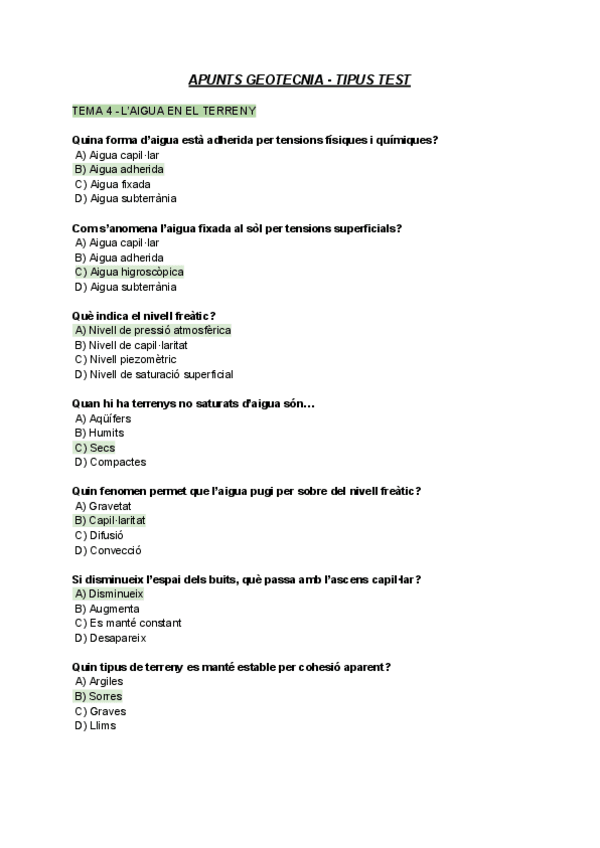 APUNTS GEOTECNIA - TIPUS TEST

TEMA 4 - L'AIGUA EN EL TERRENY

Quina forma d'aigua està adherida per tensions físiques i químiques?
A) Aigua capil·lar
B) Aigua adherida
C) Aigua fixada
D) Aigua subterrània

Com s'anomena l'aigua fixada al sòl per tensions superficials?
A) Aigua capil·lar
B) Aigua adherida
C) Aigua higroscòpica
D) Aigua subterrània

Què indica el nivell freàtic?
A) Nivell de pressió atmosfèrica
B) Nivell de capil·laritat
C) Nivell piezomètric
D) Nivell de saturació superficial

Quan hi ha terrenys no saturats d'aigua són…
A) Aqüífers
B) Humits
C) Secs
D) Compactes

Quin fenomen permet que l'aigua pugi per sobre del nivell freàtic?
A) Gravetat
B) Capil·laritat
C) Difusió
D) Convecció

Si disminueix l'espai dels buits, què passa amb l'ascens capil·lar?
A) Disminueix
B) Augmenta
C) Es manté constant
D) Desapareix

Quin tipus de terreny es manté estable per cohesió aparent?
A) Argiles
B) Sorres
C) Graves
D) Llims